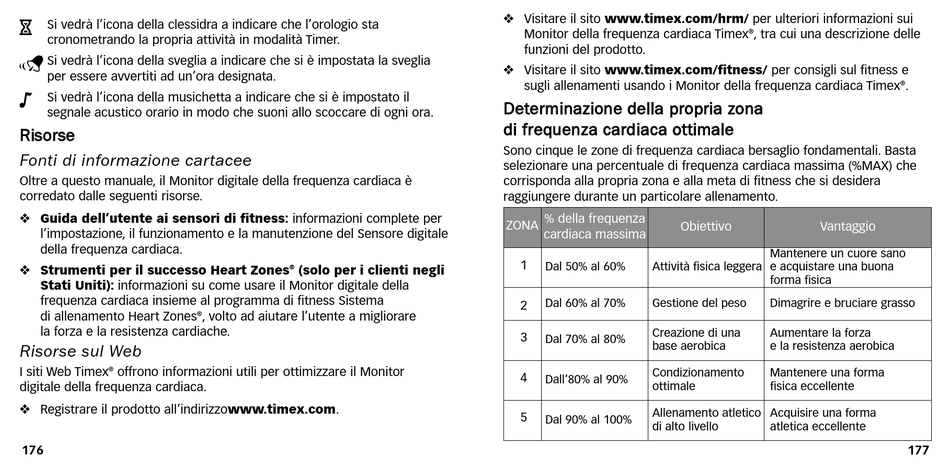 Si vedrà l'icona della clessidra a indicare che l'orologio sta cronometrando la propria attività in modalità Timer.

Si vedrà l'icona della sveglia a indicare che si è impostata la sveglia per essere avvertiti ad un'ora designata.

Si vedrà l'icona della musichetta a indicare che si è impostato il segnale acustico orario in modo che suoni allo scoccare di ogni ora.

Risorse

Fonti di informazione cartacee

Oltre a questo manuale, il Monitor digitale della frequenza cardiaca è corredato dalle seguenti risorse.

❖ Guida dell'utente ai sensori di fitness: informazioni complete per l'impostazione, il funzionamento e la manutenzione del Sensore digitale della frequenza cardiaca.

❖ Strumenti per il successo Heart Zones® (solo per i clienti negli Stati Uniti): informazioni su come usare il Monitor digitale della frequenza cardiaca insieme al programma di fitness Sistema di allenamento Heart Zones®, volto ad aiutare l'utente a migliorare la forza e la resistenza cardiache.

Risorse sul Web

I siti Web Timex® offrono informazioni utili per ottimizzare il Monitor digitale della frequenza cardiaca.

❖ Registrare il prodotto all'indirizzowww.timex.com.

176

❖ Visitare il sito www.timex.com/hrm/ per ulteriori informazioni sui Monitor della frequenza cardiaca Timex®, tra cui una descrizione delle funzioni del prodotto.

❖ Visitare il sito www.timex.com/fitness/ per consigli sul fitness e sugli allenamenti usando i Monitor della frequenza cardiaca Timex®.

Determinazione della propria zona di frequenza cardiaca ottimale

Sono cinque le zone di frequenza cardiaca bersaglio fondamentali. Basta selezionare una percentuale di frequenza cardiaca massima (%MAX) che corrisponda alla propria zona e alla meta di fitness che si desidera raggiungere durante un particolare allenamento.

| ZONA | % della frequenza cardiaca massima | Obiettivo | Vantaggio |
|---|---|---|---|
| 1 | Dal 50% al 60% | Attività fisica leggera | Mantenere un cuore sano e acquistare una buona forma fisica |
| 2 | Dal 60% al 70% | Gestione del peso | Dimagrire e bruciare grasso |
| 3 | Dal 70% al 80% | Creazione di una base aerobica | Aumentare la forza e la resistenza aerobica |
| 4 | Dall'80% al 90% | Condizionamento ottimale | Mantenere una forma fisica eccellente |
| 5 | Dal 90% al 100% | Allenamento atletico di alto livello | Acquisire una forma atletica eccellente |

177